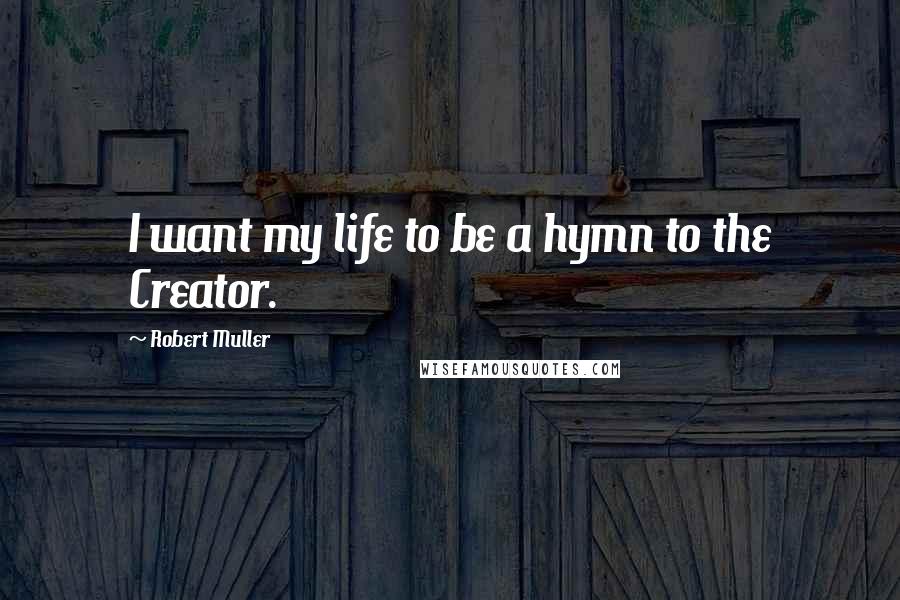 I want my life to be a hymn to the Creator.

~ Robert Muller

WISEFAMOUSQUOTES.COM